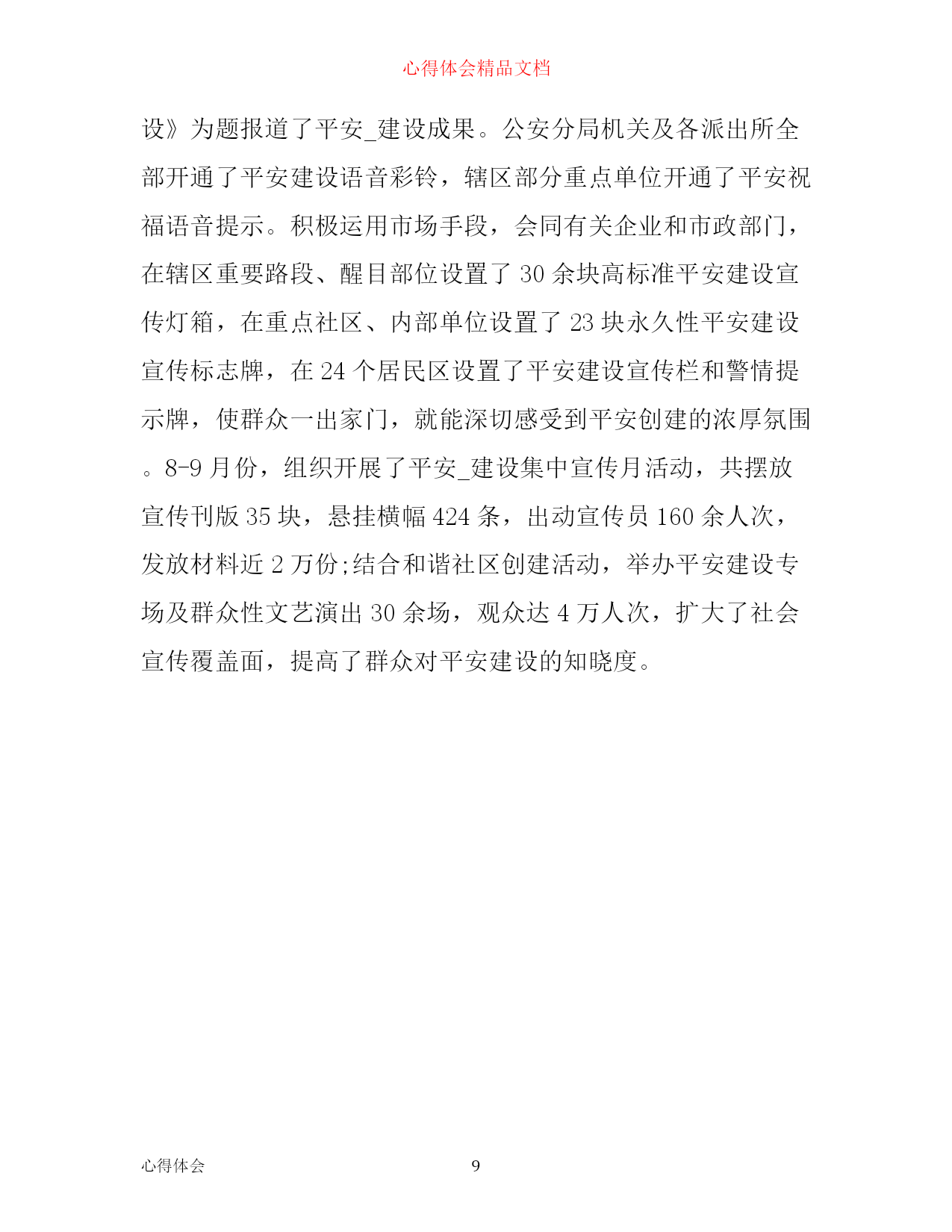 心得体会精品文档

设》为题报道了平安_建设成果。公安分局机关及各派出所全部开通了平安建设语音彩铃，辖区部分重点单位开通了平安祝福语音提示。积极运用市场手段，会同有关企业和市政部门，在辖区重要路段、醒目部位设置了 30 余块高标准平安建设宣传灯箱，在重点社区、内部单位设置了 23 块永久性平安建设宣传标志牌，在 24 个居民区设置了平安建设宣传栏和警情提示牌，使群众一出家门，就能深切感受到平安创建的浓厚氛围。8-9 月份，组织开展了平安_建设集中宣传月活动，共摆放宣传刊版 35 块，悬挂横幅 424 条，出动宣传员 160 余人次，发放材料近 2 万份;结合和谐社区创建活动，举办平安建设专场及群众性文艺演出 30 余场，观众达 4 万人次，扩大了社会宣传覆盖面，提高了群众对平安建设的知晓度。

心得体会 9